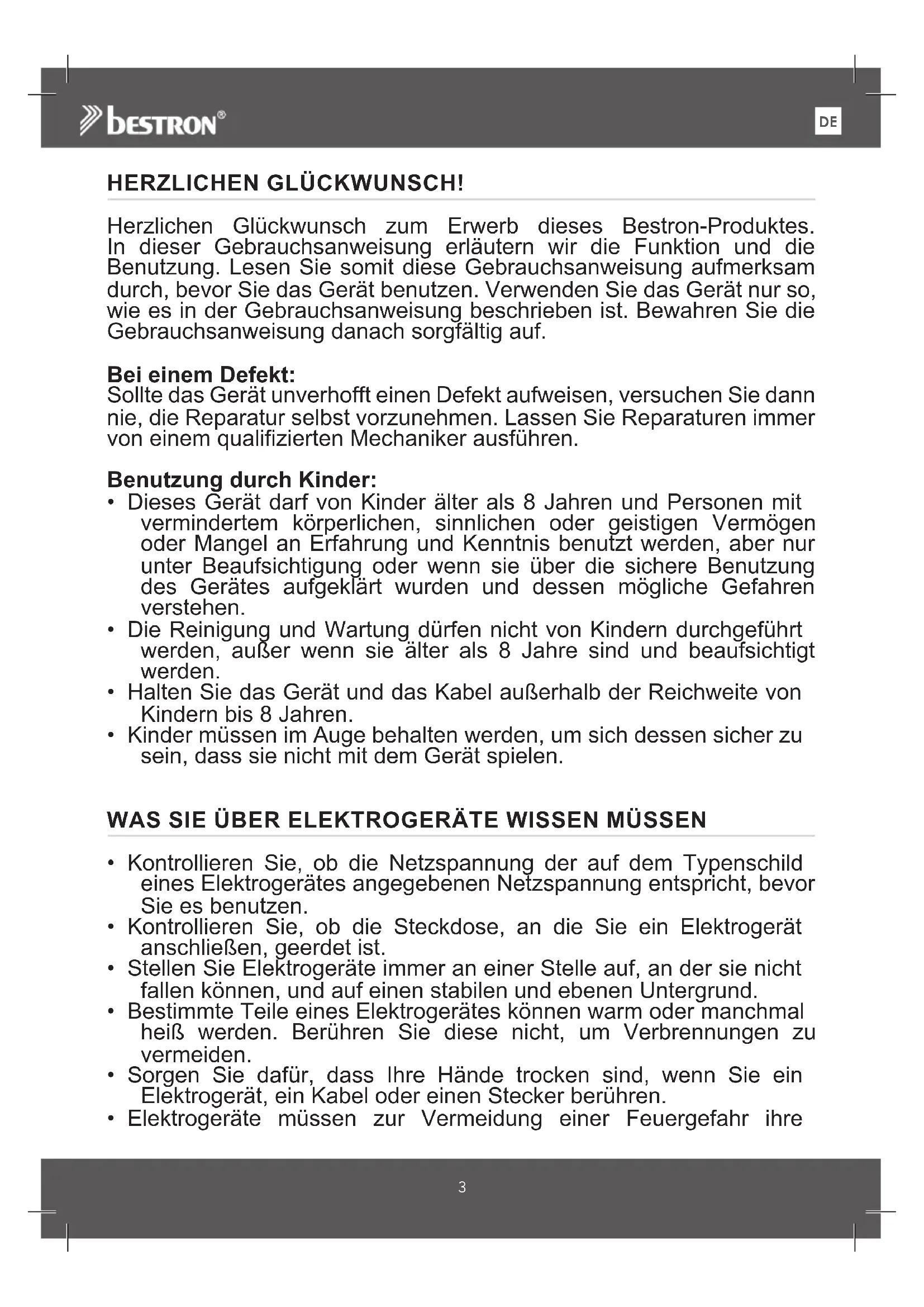 bestron®

DE

HERZLICHEN GLÜCKWUNSCH!

Herzlichen Glückwunsch zum Erwerb dieses Bestron-Produktes. In dieser Gebrauchsanweisung erläutern wir die Funktion und die Benutzung. Lesen Sie somit diese Gebrauchsanweisung aufmerksam durch, bevor Sie das Gerät benutzen. Verwenden Sie das Gerät nur so, wie es in der Gebrauchsanweisung beschrieben ist. Bewahren Sie die Gebrauchsanweisung danach sorgfältig auf.

Bei einem Defekt:
Sollte das Gerät unverhofft einen Defekt aufweisen, versuchen Sie dann nie, die Reparatur selbst vorzunehmen. Lassen Sie Reparaturen immer von einem qualifizierten Mechaniker ausführen.

Benutzung durch Kinder:
• Dieses Gerät darf von Kinder älter als 8 Jahren und Personen mit vermindertem körperlichen, sinnlichen oder geistigen Vermögen oder Mangel an Erfahrung und Kenntnis benutzt werden, aber nur unter Beaufsichtigung oder wenn sie über die sichere Benutzung des Gerätes aufgeklärt wurden und dessen mögliche Gefahren verstehen.
• Die Reinigung und Wartung dürfen nicht von Kindern durchgeführt werden, außer wenn sie älter als 8 Jahre sind und beaufsichtigt werden.
• Halten Sie das Gerät und das Kabel außerhalb der Reichweite von Kindern bis 8 Jahren.
• Kinder müssen im Auge behalten werden, um sich dessen sicher zu sein, dass sie nicht mit dem Gerät spielen.

WAS SIE ÜBER ELEKTROGERÄTE WISSEN MÜSSEN

• Kontrollieren Sie, ob die Netzspannung der auf dem Typenschild eines Elektrogerätes angegebenen Netzspannung entspricht, bevor Sie es benutzen.
• Kontrollieren Sie, ob die Steckdose, an die Sie ein Elektrogerät anschließen, geerdet ist.
• Stellen Sie Elektrogeräte immer an einer Stelle auf, an der sie nicht fallen können, und auf einen stabilen und ebenen Untergrund.
• Bestimmte Teile eines Elektrogerätes können warm oder manchmal heiß werden. Berühren Sie diese nicht, um Verbrennungen zu vermeiden.
• Sorgen Sie dafür, dass Ihre Hände trocken sind, wenn Sie ein Elektrogerät, ein Kabel oder einen Stecker berühren.
• Elektrogeräte müssen zur Vermeidung einer Feuergefahr ihre

3